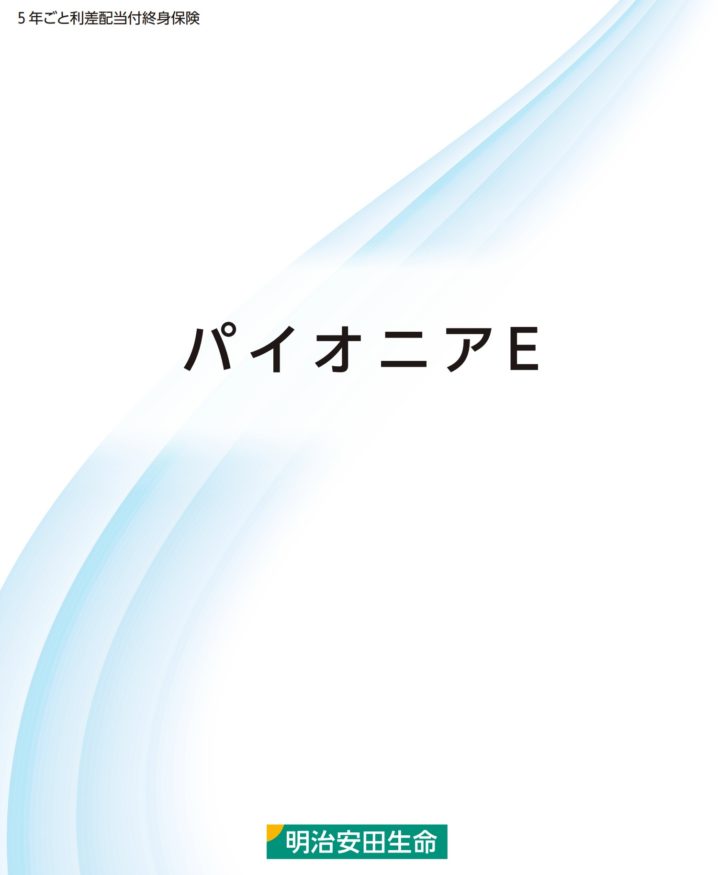 5年ごと利差配当付終身保険

パイオニアE

明治安田生命